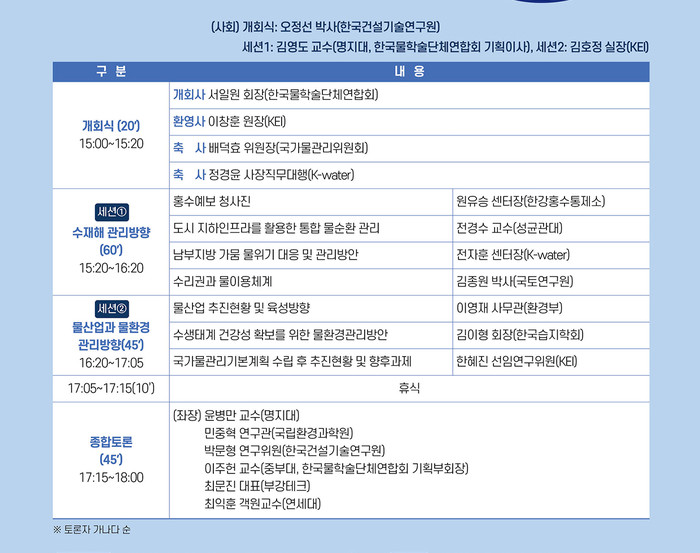 (사회) 개회식: 오정선 박사(한국건설기술연구원)

세션1: 김영도 교수(명지대, 한국물학술단체연합회 기획이사), 세션2: 김호정 실장(KEI)

| 구 분 | 내 용 | |
|---|---|---|
| 개회식 (20′) 15:00~15:20 | 개회사 서일원 회장(한국물학술단체연합회) | |
| | 환영사 이창훈 원장(KEI) | |
| | 축 사 배덕효 위원장(국가물관리위원회) | |
| | 축 사 정경윤 사장직무대행(K-water) | |
| 세션① 수재해 관리방향 (60′) 15:20~16:20 | 홍수예보 청사진 | 원유승 센터장(한강홍수통제소) |
| | 도시 지하인프라를 활용한 통합 물순환 관리 | 전경수 교수(성균관대) |
| | 남부지방 가뭄 물위기 대응 및 관리방안 | 전자훈 센터장(K-water) |
| | 수리권과 물이용체계 | 김종원 박사(국토연구원) |
| 세션② 물산업과 물환경 관리방향(45′) 16:20~17:05 | 물산업 추진현황 및 육성방향 | 이영재 사무관(환경부) |
| | 수생태계 건강성 확보를 위한 물환경관리방안 | 김이형 회장(한국습지학회) |
| | 국가물관리기본계획 수립 후 추진현황 및 향후과제 | 한혜진 선임연구위원(KEI) |
| 17:05~17:15(10′) | 휴식 | |
| 종합토론 (45′) 17:15~18:00 | (좌장) 윤병만 교수(명지대) 민중혁 연구관(국립환경과학원) 박문형 연구위원(한국건설기술연구원) 이주헌 교수(중부대, 한국물학술단체연합회 기획부회장) 최문진 대표(부강테크) 최익훈 객원교수(연세대) | |

※ 토론자 가나다 순